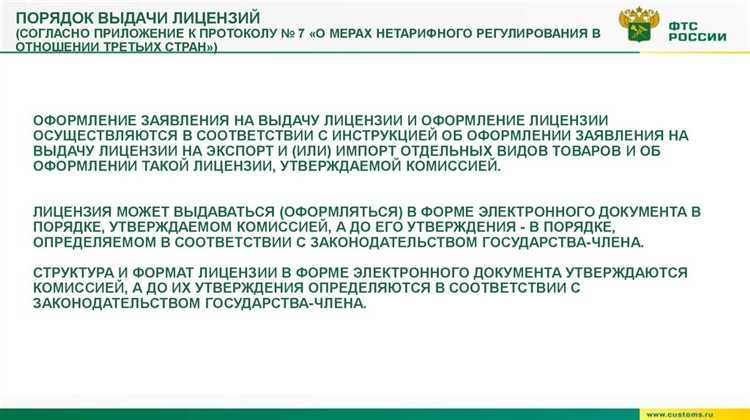 ПОРЯДОК ВЫДАЧИ ЛИЦЕНЗИЙ
(СОГЛАСНО ПРИЛОЖЕНИЕ К ПРОТОКОЛУ № 7 «О МЕРАХ НЕТАРИФНОГО РЕГУЛИРОВАНИЯ В ОТНОШЕНИИ ТРЕТЬИХ СТРАН»)

ФТС РОССИИ

ОФОРМЛЕНИЕ ЗАЯВЛЕНИЯ НА ВЫДАЧУ ЛИЦЕНЗИИ И ОФОРМЛЕНИЕ ЛИЦЕНЗИИ ОСУЩЕСТВЛЯЮТСЯ В СООТВЕТСТВИИ С ИНСТРУКЦИЕЙ ОБ ОФОРМЛЕНИИ ЗАЯВЛЕНИЯ НА ВЫДАЧУ ЛИЦЕНЗИИ НА ЭКСПОРТ И (ИЛИ) ИМПОРТ ОТДЕЛЬНЫХ ВИДОВ ТОВАРОВ И ОБ ОФОРМЛЕНИИ ТАКОЙ ЛИЦЕНЗИИ, УТВЕРЖДАЕМОЙ КОМИССИЕЙ.

ЛИЦЕНЗИЯ МОЖЕТ ВЫДАВАТЬСЯ (ОФОРМЛЯТЬСЯ) В ФОРМЕ ЭЛЕКТРОННОГО ДОКУМЕНТА В ПОРЯДКЕ, УТВЕРЖДАЕМОМ КОМИССИЕЙ, А ДО ЕГО УТВЕРЖДЕНИЯ - В ПОРЯДКЕ, ОПРЕДЕЛЯЕМОМ В СООТВЕТСТВИИ С ЗАКОНОДАТЕЛЬСТВОМ ГОСУДАРСТВА-ЧЛЕНА.

СТРУКТУРА И ФОРМАТ ЛИЦЕНЗИИ В ФОРМЕ ЭЛЕКТРОННОГО ДОКУМЕНТА УТВЕРЖДАЮТСЯ КОМИССИЕЙ, А ДО ИХ УТВЕРЖДЕНИЯ ОПРЕДЕЛЯЮТСЯ В СООТВЕТСТВИИ С ЗАКОНОДАТЕЛЬСТВОМ ГОСУДАРСТВА-ЧЛЕНА.

www.customs.ru